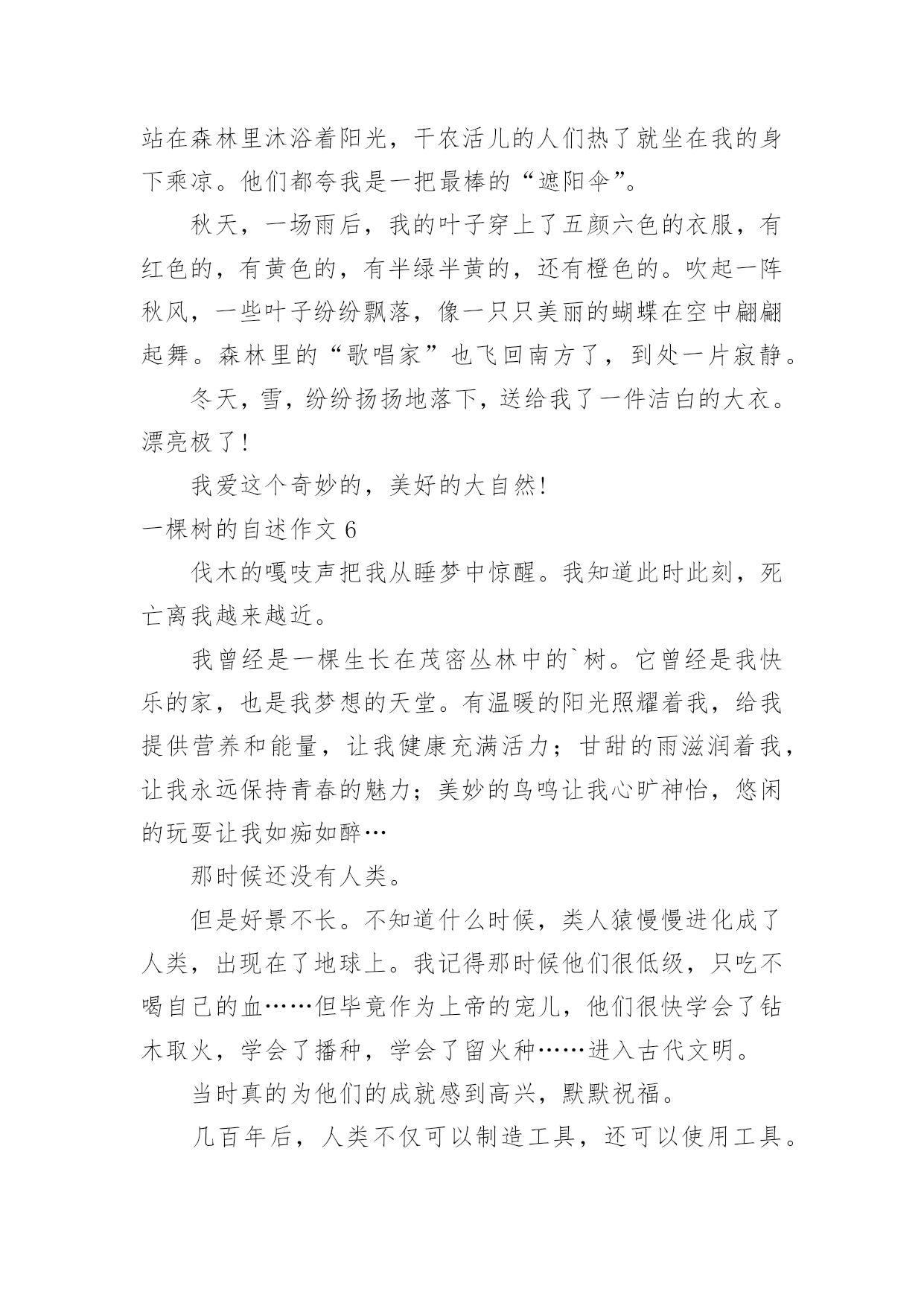 站在森林里沐浴着阳光，干农活儿的人们热了就坐在我的身下乘凉。他们都夸我是一把最棒的“遮阳伞”。

秋天，一场雨后，我的叶子穿上了五颜六色的衣服，有红色的，有黄色的，有半绿半黄的，还有橙色的。吹起一阵秋风，一些叶子纷纷飘落，像一只只美丽的蝴蝶在空中翩翩起舞。森林里的“歌唱家”也飞回南方了，到处一片寂静。

冬天，雪，纷纷扬扬地落下，送给我了一件洁白的大衣。漂亮极了！

我爱这个奇妙的，美好的大自然！

一棵树的自述作文 6

伐木的嘎吱声把我从睡梦中惊醒。我知道此时此刻，死亡离我越来越近。

我曾经是一棵生长在茂密丛林中的`树。它曾经是我快乐的家，也是我梦想的天堂。有温暖的阳光照耀着我，给我提供营养和能量，让我健康充满活力；甘甜的雨滋润着我，让我永远保持青春的魅力；美妙的鸟鸣让我心旷神怡，悠闲的玩耍让我如痴如醉…

那时候还没有人类。

但是好景不长。不知道什么时候，类人猿慢慢进化成了人类，出现在了地球上。我记得那时候他们很低级，只吃不喝自己的血……但毕竟作为上帝的宠儿，他们很快学会了钻木取火，学会了播种，学会了留火种……进入古代文明。

当时真的为他们的成就感到高兴，默默祝福。

几百年后，人类不仅可以制造工具，还可以使用工具。